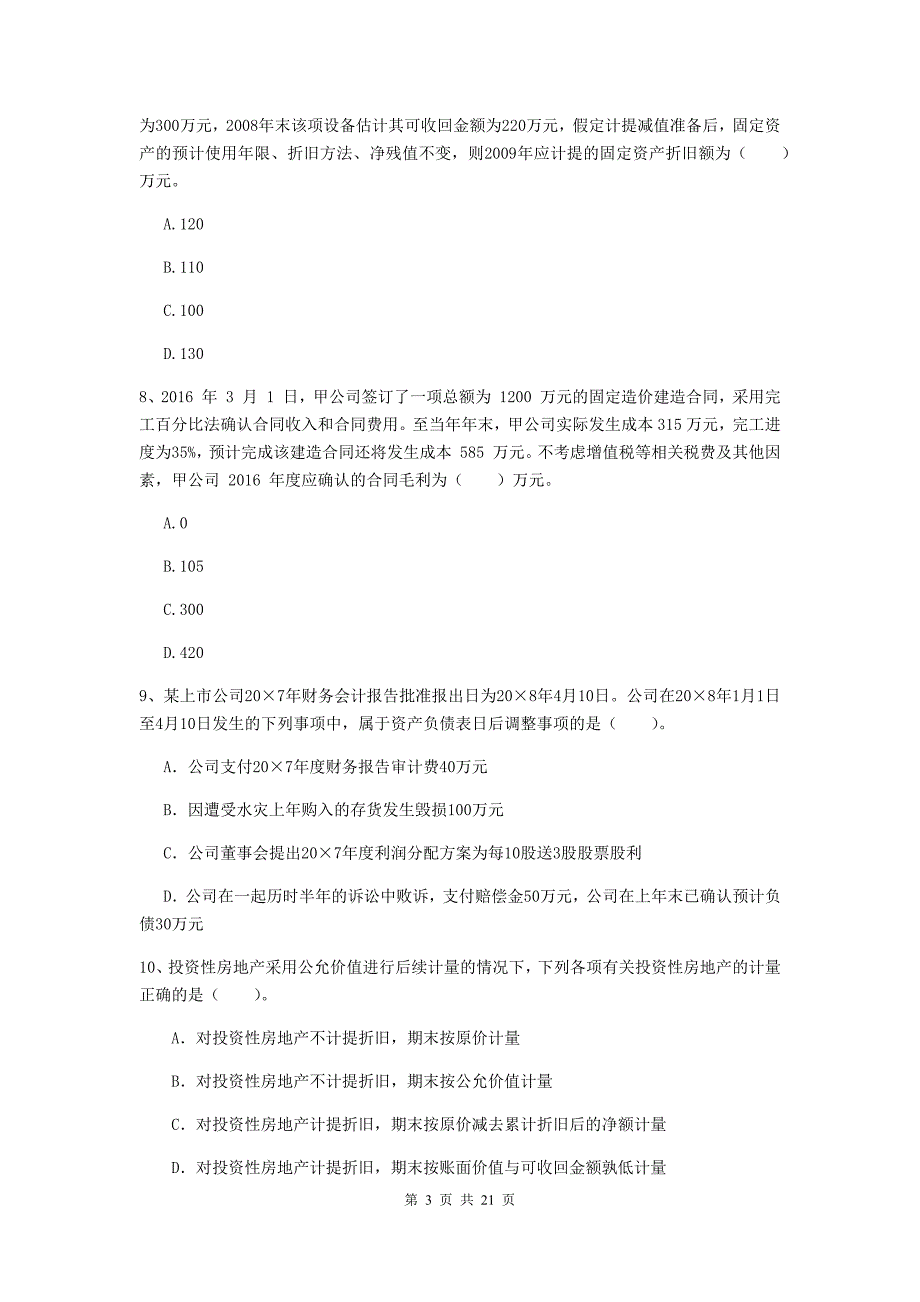 为300万元，2008年末该项设备估计其可收回金额为220万元，假定计提减值准备后，固定资产的预计使用年限、折旧方法、净残值不变，则2009年应计提的固定资产折旧额为（　　）万元。

A.120

B.110

C.100

D.130

8、2016 年 3 月 1 日，甲公司签订了一项总额为 1200 万元的固定造价建造合同，采用完工百分比法确认合同收入和合同费用。至当年年末，甲公司实际发生成本 315 万元，完工进度为35%，预计完成该建造合同还将发生成本 585 万元。不考虑增值税等相关税费及其他因素，甲公司 2016 年度应确认的合同毛利为（　　）万元。

A.0

B.105

C.300

D.420

9、某上市公司20×7年财务会计报告批准报出日为20×8年4月10日。公司在20×8年1月1日至4月10日发生的下列事项中，属于资产负债表日后调整事项的是（　　）。

A. 公司支付20×7年度财务报告审计费40万元

B. 因遭受水灾上年购入的存货发生毁损100万元

C. 公司董事会提出20×7年度利润分配方案为每10股送3股股票股利

D. 公司在一起历时半年的诉讼中败诉，支付赔偿金50万元，公司在上年末已确认预计负债30万元

10、投资性房地产采用公允价值进行后续计量的情况下，下列各项有关投资性房地产的计量正确的是（　　）。

A. 对投资性房地产不计提折旧，期末按原价计量

B. 对投资性房地产不计提折旧，期末按公允价值计量

C. 对投资性房地产计提折旧，期末按原价减去累计折旧后的净额计量

D. 对投资性房地产计提折旧，期末按账面价值与可收回金额孰低计量

第 3 页 共 21 页